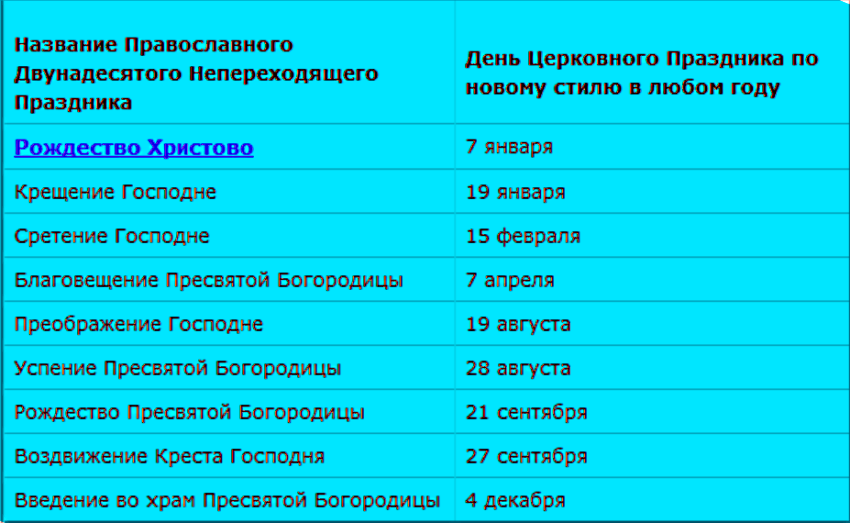 | Название Православного Двунадесятого Непереходящего Праздника | День Церковного Праздника по новому стилю в любом году |
|---|---|
| Рождество Христово | 7 января |
| Крещение Господне | 19 января |
| Сретение Господне | 15 февраля |
| Благовещение Пресвятой Богородицы | 7 апреля |
| Преображение Господне | 19 августа |
| Успение Пресвятой Богородицы | 28 августа |
| Рождество Пресвятой Богородицы | 21 сентября |
| Воздвижение Креста Господня | 27 сентября |
| Введение во храм Пресвятой Богородицы | 4 декабря |